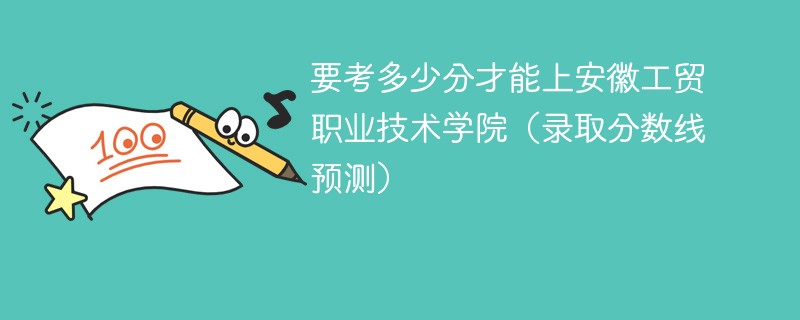 100

要考多少分才能上安徽工贸职业技术学院（录取分数线预测）